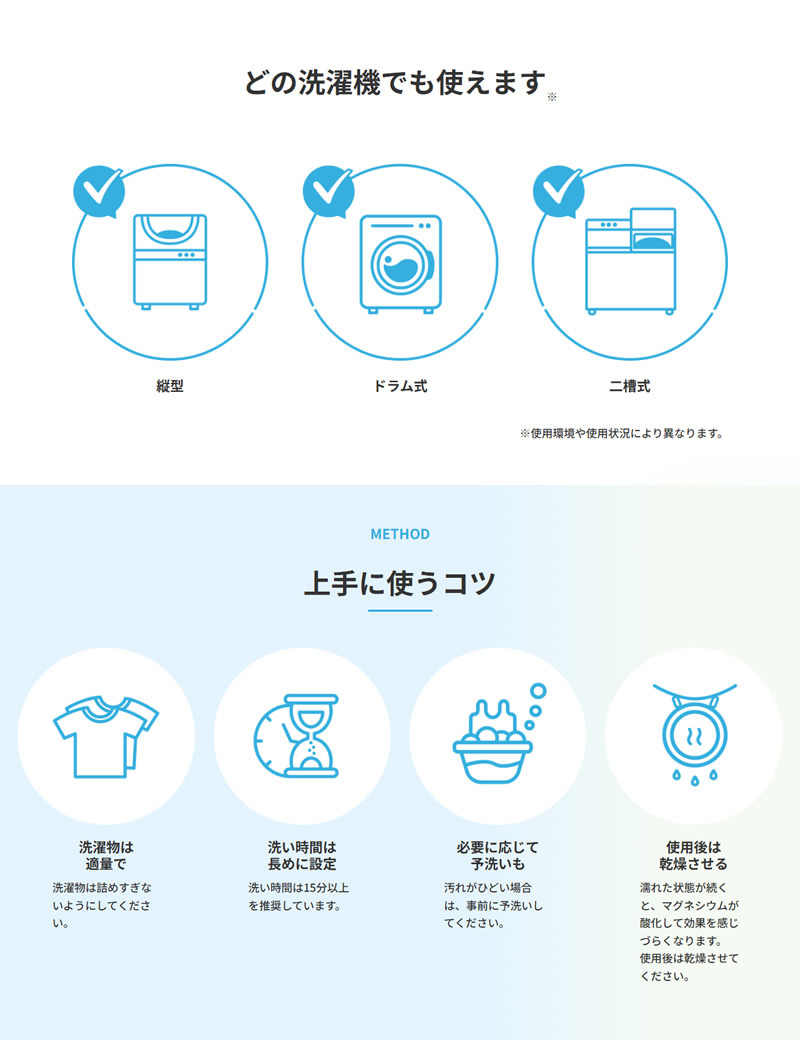 どの洗濯機でも使えます※

縦型

ドラム式

二槽式

※使用環境や使用状況により異なります。

METHOD

上手に使うコツ

洗濯物は適量で

洗濯物は詰めすぎないようにしてください。

洗い時間は長めに設定

洗い時間は15分以上を推奨しています。

必要に応じて予洗いも

汚れがひどい場合は、事前に予洗いしてください。

使用後は乾燥させる

濡れた状態が続くと、マグネシウムが酸化して効果を感じづらくなります。使用後は乾燥させてください。